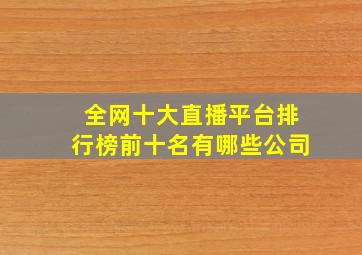 全网十大直播平台排行榜前十名有哪些公司